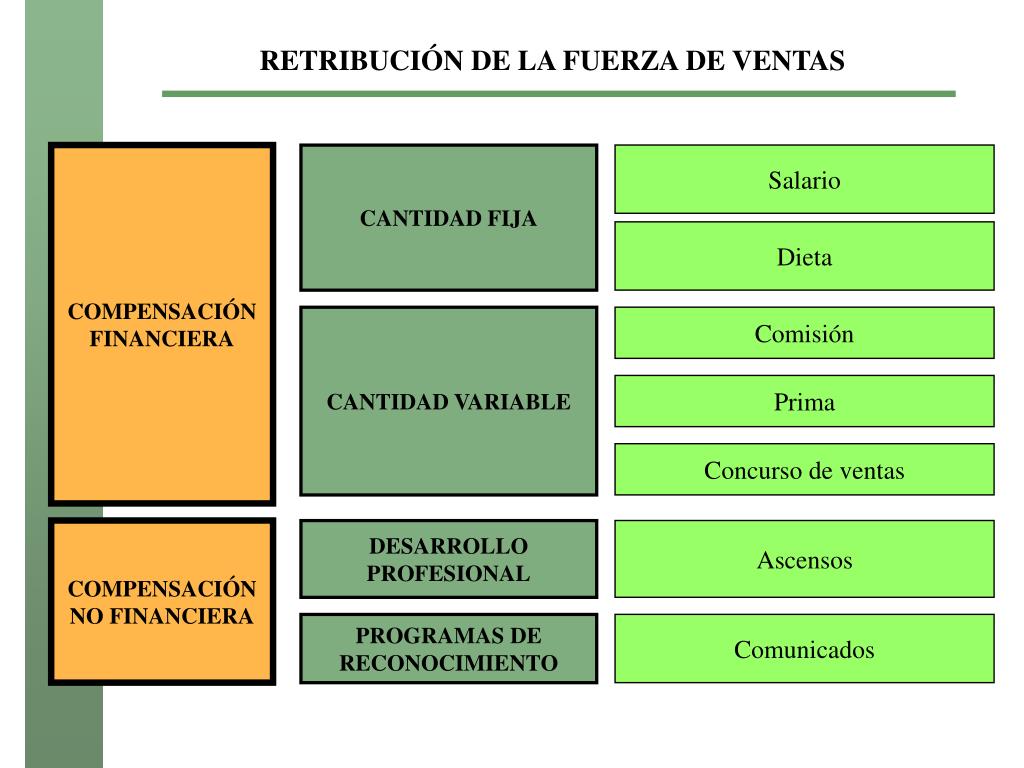 RETRIBUCIÓN DE LA FUERZA DE VENTAS

COMPENSACIÓN FINANCIERA

CANTIDAD FIJA

Salario

Dieta

CANTIDAD VARIABLE

Comisión

Prima

Concurso de ventas

COMPENSACIÓN NO FINANCIERA

DESARROLLO PROFESIONAL

Ascensos

PROGRAMAS DE RECONOCIMIENTO

Comunicados